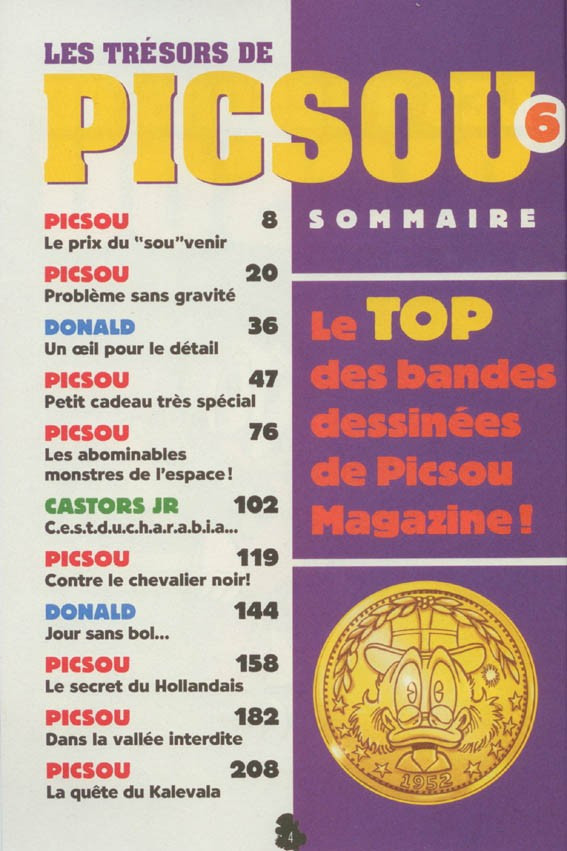 LES TRÉSORS DE

PICSOU 6

PICSOU 8
Le prix du "sou"venir

PICSOU 20
Problème sans gravité

DONALD 36
Un œil pour le détail

PICSOU 47
Petit cadeau très spécial

PICSOU 76
Les abominables monstres de l'espace!

CASTORS JR 102
C.e.s.t.d.u.c.h.a.r.a.b.i.a...

PICSOU 119
Contre le chevalier noir!

DONALD 144
Jour sans bol...

PICSOU 158
Le secret du Hollandais

PICSOU 182
Dans la vallée interdite

PICSOU 208
La quête du Kalevala

SOMMAIRE

Le TOP des bandes dessinées de Picsou Magazine!

1952

4